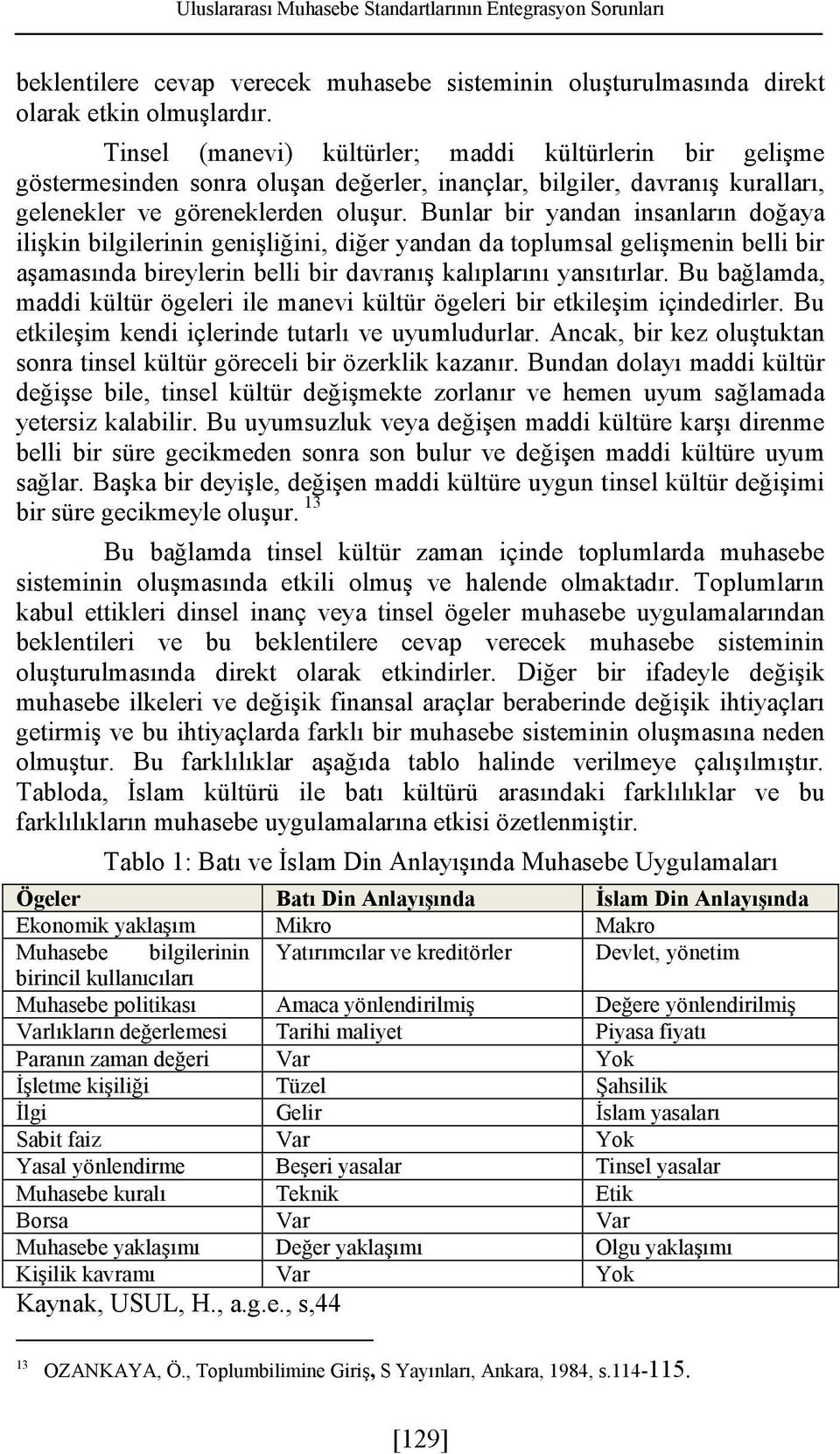 Uluslararası Muhasebe Standartlarının Entegrasyon Sorunları

beklentilere cevap verecek muhasebe sisteminin oluşturulmasında direkt olarak etkin olmuşlardır.

Tinsel (manevi) kültürler; maddi kültürlerin bir gelişme göstermesinden sonra oluşan değerler, inançlar, bilgiler, davranış kuralları, gelenekler ve göreneklerden oluşur. Bunlar bir yandan insanların doğaya ilişkin bilgilerinin genişliğini, diğer yandan da toplumsal gelişmenin belli bir aşamasında bireylerin belli bir davranış kalıplarını yansıtırlar. Bu bağlamda, maddi kültür ögeleri ile manevi kültür ögeleri bir etkileşim içindedirler. Bu etkileşim kendi içlerinde tutarlı ve uyumludurlar. Ancak, bir kez oluştuktan sonra tinsel kültür göreceli bir özerklik kazanır. Bundan dolayı maddi kültür değişse bile, tinsel kültür değişmekte zorlanır ve hemen uyum sağlamada yetersiz kalabilir. Bu uyumsuzluk veya değişen maddi kültüre karşı direnme belli bir süre gecikmeden sonra son bulur ve değişen maddi kültüre uyum sağlar. Başka bir deyişle, değişen maddi kültüre uygun tinsel kültür değişimi bir süre gecikmeyle oluşur. $^{13}$

Bu bağlamda tinsel kültür zaman içinde toplumlarda muhasebe sisteminin oluşmasında etkili olmuş ve halende olmaktadır. Toplumların kabul ettikleri dinsel inanç veya tinsel ögeler muhasebe uygulamalarından beklentileri ve bu beklentilere cevap verecek muhasebe sisteminin oluşturulmasında direkt olarak etkindirler. Diğer bir ifadeyle değişik muhasebe ilkeleri ve değişik finansal araçlar beraberinde değişik ihtiyaçları getirmiş ve bu ihtiyaçlarda farklı bir muhasebe sisteminin oluşmasına neden olmuştur. Bu farklılıklar aşağıda tablo halinde verilmeye çalışılmıştır. Tabloda, İslam kültürü ile batı kültürü arasındaki farklılıklar ve bu farklılıkların muhasebe uygulamalarına etkisi özetlenmiştir.

Tablo 1: Batı ve İslam Din Anlayışında Muhasebe Uygulamaları

| Ögeler | Batı Din Anlayışında | İslam Din Anlayışında |
|---|---|---|
| Ekonomik yaklaşım | Mikro | Makro |
| Muhasebe bilgilerinin birincil kullanıcıları | Yatırımcılar ve kreditörler | Devlet, yönetim |
| Muhasebe politikası | Amaca yönlendirilmiş | Değere yönlendirilmiş |
| Varlıkların değerlemesi | Tarihi maliyet | Piyasa fiyatı |
| Paranın zaman değeri | Var | Yok |
| İşletme kişiliği | Tüzel | Şahsilik |
| İlgi | Gelir | İslam yasaları |
| Sabit faiz | Var | Yok |
| Yasal yönlendirme | Beşeri yasalar | Tinsel yasalar |
| Muhasebe kuralı | Teknik | Etik |
| Borsa | Var | Var |
| Muhasebe yaklaşımı | Değer yaklaşımı | Olgu yaklaşımı |
| Kişilik kavramı | Var | Yok |

Kaynak, USUL, H., a.g.e., s,44

$^{13}$ OZANKAYA, Ö., Toplumbilimine Giriş, S Yayınları, Ankara, 1984, s.114-115.

[129]